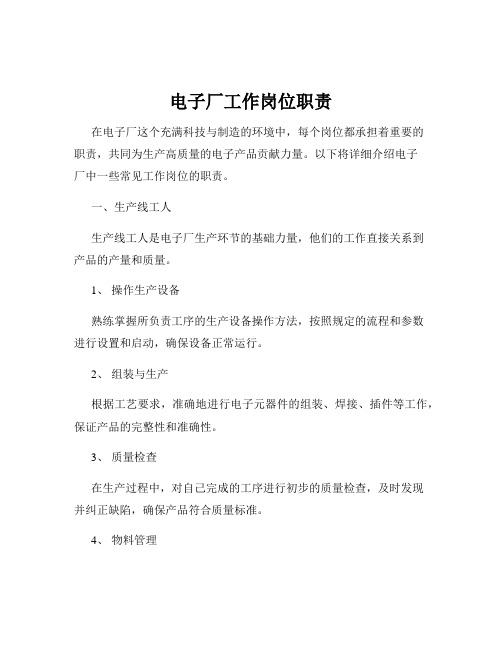 电子厂工作岗位职责

在电子厂这个充满科技与制造的环境中，每个岗位都承担着重要的职责，共同为生产高质量的电子产品贡献力量。以下将详细介绍电子厂中一些常见工作岗位的职责。

一、生产线工人

生产线工人是电子厂生产环节的基础力量，他们的工作直接关系到产品的产量和质量。

1、 操作生产设备

熟练掌握所负责工序的生产设备操作方法，按照规定的流程和参数进行设置和启动，确保设备正常运行。

2、 组装与生产

根据工艺要求，准确地进行电子元器件的组装、焊接、插件等工作，保证产品的完整性和准确性。

3、 质量检查

在生产过程中，对自己完成的工序进行初步的质量检查，及时发现并纠正缺陷，确保产品符合质量标准。

4、 物料管理